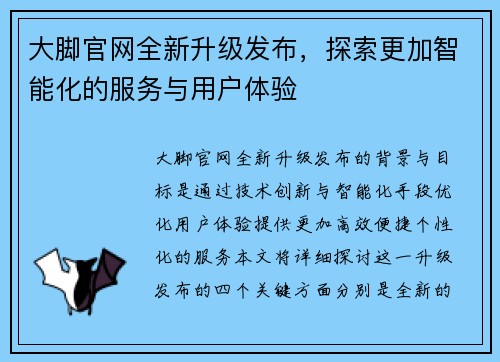 大脚官网全新升级发布，探索更加智能化的服务与用户体验

大脚官网全新升级发布的背景与目标是通过技术创新与智能化手段优化用户体验提供更加高效便捷个性化的服务本文将详细探讨这一升级发布的四个关键方面分别是全新的